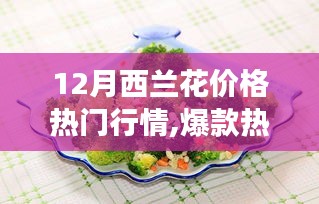 12月西兰花价格热门行情,爆款热